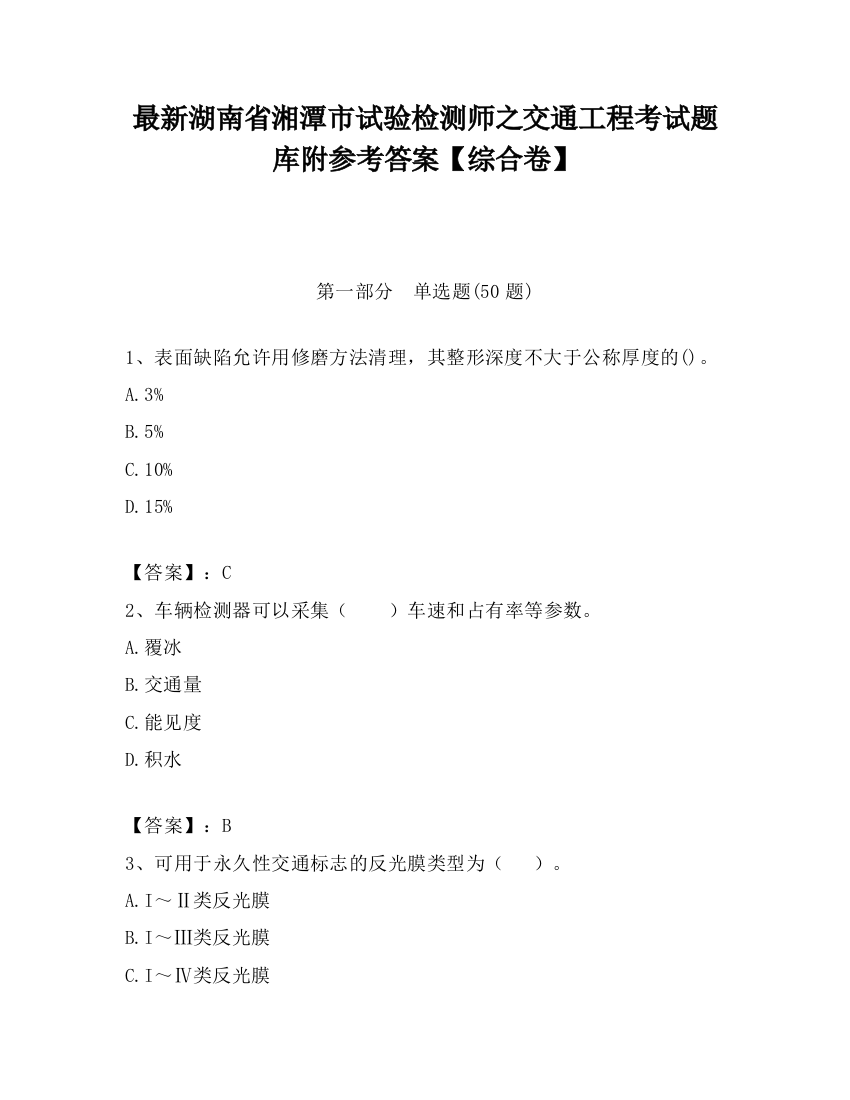 最新湖南省湘潭市试验检测师之交通工程考试题库附参考答案【综合卷】

第一部分　单选题(50 题)

1、表面缺陷允许用修磨方法清理，其整形深度不大于公称厚度的()。

A. 3%

B. 5%

C. 10%

D. 15%

【答案】：C

2、车辆检测器可以采集（　　）车速和占有率等参数。

A. 覆冰

B. 交通量

C. 能见度

D. 积水

【答案】：B

3、可用于永久性交通标志的反光膜类型为（　　）。

A. Ⅰ～Ⅱ类反光膜

B. Ⅰ～Ⅲ类反光膜

C. Ⅰ～Ⅳ类反光膜